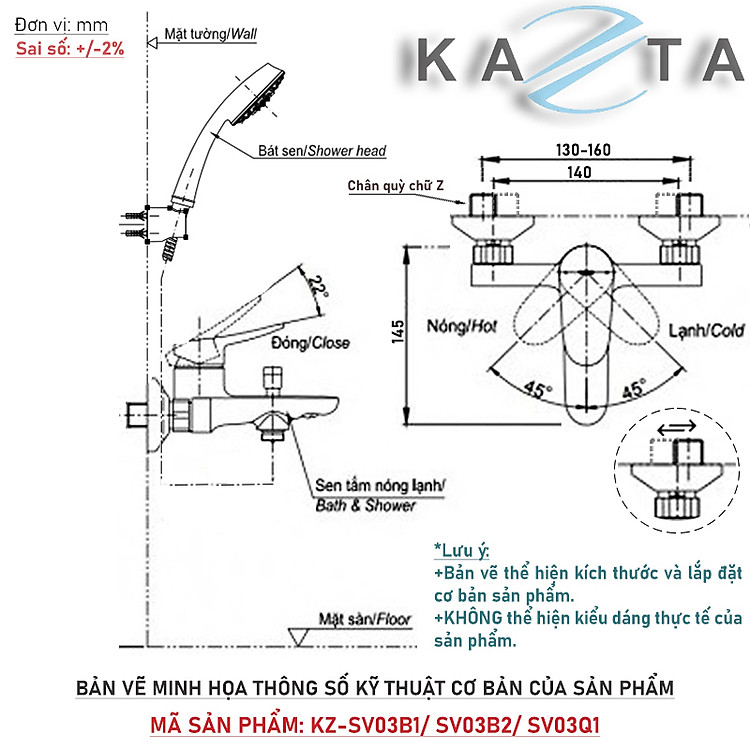 Đơn vị: mm
Sai số: +/-2%

Mặt tường/Wall

KAZTA

Bát sen/Shower head

130-160
140

Chân quỳ chữ Z

22°

Đóng/Close

145

Nóng/Hot

Lạnh/Cold

45°
45°

Sen tắm nóng lạnh/
Bath & Shower

*Lưu ý:
+Bản vẽ thể hiện kích thước và lắp đặt cơ bản sản phẩm.
+KHÔNG thể hiện kiểu dáng thực tế của sản phẩm.

Mặt sàn/Floor

BẢN VẼ MINH HỌA THÔNG SỐ KỸ THUẬT CƠ BẢN CỦA SẢN PHẨM

MÃ SẢN PHẨM: KZ-SV03B1/ SV03B2/ SV03Q1